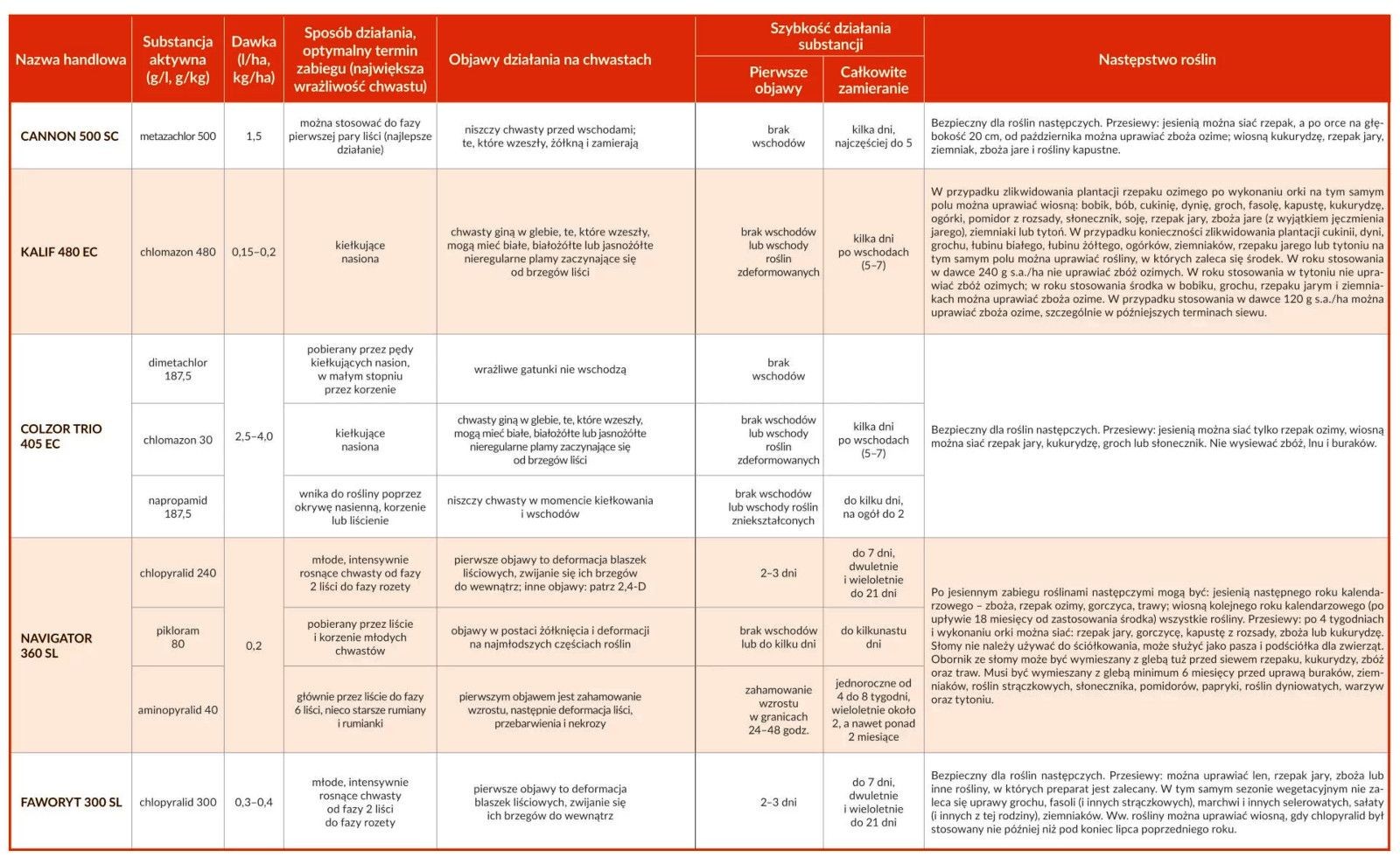 | Nazwa handlowa | Substancja aktywna (g/l, g/kg) | Dawka (l/ha, kg/ha) | Sposób działania, optymalny termin zabiegu (największa wrażliwość chwastu) | Objawy działania na chwastach | Szybkość działania substancji: Pierwsze objawy | Szybkość działania substancji: Całkowite zamieranie | Następstwo roślin |
|---|---|---|---|---|---|---|---|
| CANNON 500 SC | metazachlor 500 | 1,5 | można stosować do fazy pierwszej pary liści (najlepsze działanie) | niszczy chwasty przed wschodami; te, które wzeszły, żółkną i zamierają | brak wschodów | kilka dni, najczęściej do 5 | Bezpieczny dla roślin następczych. Przesiewy: jesienią można siać rzepak, a po orce na głębokość 20 cm, od października można uprawiać zboża ozime; wiosną kukurydzę, rzepak jary, ziemniak, zboża jare i rośliny kapustne. |
| KALIF 480 EC | chlomazon 480 | 0,15–0,2 | kiełkujące nasiona | chwasty giną w glebie, te, które wzeszły, mogą mieć białe, białożółte lub jasnożółte nieregularne plamy zaczynające się od brzegów liści | brak wschodów lub wschody roślin zdeformowanych | kilka dni po wschodach (5–7) | W przypadku zlikwidowania plantacji rzepaku ozimego po wykonaniu orki na tym samym polu można uprawiać wiosną: bobik, bób, cukinię, dynię, groch, fasolę, kapustę, kukurydzę, ogórki, pomidor z rozsady, słonecznik, soję, rzepak jary, zboża jare (z wyjątkiem jęczmienia jarego), ziemniaki lub tytoń. W przypadku konieczności zlikwidowania plantacji cukinii, dyni, grochu, łubinu białego, łubinu żółtego, ogórków, ziemniaków, rzepaku jarego lub tytoniu na tym samym polu można uprawiać rośliny, w których zaleca się środek. W roku stosowania w dawce 240 g s.a./ha nie uprawiać zbóż ozimych. W roku stosowania w tytoniu nie uprawiać zbóż ozimych; w roku stosowania środka w bobiku, grochu, rzepaku jarym i ziemniakach można uprawiać zboża ozime. W przypadku stosowania w dawce 120 g s.a./ha można uprawiać zboża ozime, szczególnie w późniejszych terminach siewu. |
| COLZOR TRIO 405 EC | dimetachlor 187,5 | 2,5–4,0 | pobierany przez pędy kiełkujących nasion, w małym stopniu przez korzenie | wrażliwe gatunki nie wschodzą | brak wschodów | | Bezpieczny dla roślin następczych. Przesiewy: jesienią można siać tylko rzepak ozimy, wiosną można siać rzepak jary, kukurydzę, groch lub słonecznik. Nie wysiewać zbóż, lnu i buraków. |
| | chlomazon 30 | | kiełkujące nasiona | chwasty giną w glebie, te, które wzeszły, mogą mieć białe, białożółte lub jasnożółte nieregularne plamy zaczynające się od brzegów liści | brak wschodów lub wschody roślin zdeformowanych | kilka dni po wschodach (5–7) | |
| | napropamid 187,5 | | wnika do rośliny poprzez okrywę nasienną, korzenie lub liścienie | niszczy chwasty w momencie kiełkowania i wschodów | brak wschodów lub wschody roślin zniekształconych | do kilku dni, na ogół do 2 | |
| NAVIGATOR 360 SL | chlopyralid 240 | 0,2 | młode, intensywnie rosnące chwasty od fazy 2 liści do fazy rozety | pierwsze objawy to deformacja blaszek liściowych, zwijanie się ich brzegów do wewnątrz; inne objawy: patrz 2,4-D | 2–3 dni | do 7 dni, dwuletnie i wieloletnie do 21 dni | Po jesiennym zabiegu roślinami następczymi mogą być: jesienią następnego roku kalendarzowego – zboża, rzepak ozimy, gorczyca, trawy; wiosną kolejnego roku kalendarzowego (po upływie 18 miesięcy od zastosowania środka) wszystkie rośliny. Przesiewy: po 4 tygodniach i wykonaniu orki można siać: rzepak jary, gorczycę, kapustę z rozsady, zboża lub kukurydzę. Słomy nie należy używać do ściółkowania, może służyć jako pasza i podściółka dla zwierząt. Obornik ze słomy może być wymieszany z glebą tuż przed siewem rzepaku, kukurydzy, zbóż oraz traw. Musi być wymieszany z glebą minimum 6 miesięcy przed uprawą buraków, ziemniaków, roślin strączkowych, słonecznika, pomidorów, papryki, roślin dyniowatych, warzyw oraz tytoniu. |
| | pikloram 80 | | pobierany przez liście i korzenie młodych chwastów | objawy w postaci żółknięcia i deformacji na najmłodszych częściach roślin | brak wschodów lub do kilku dni | do kilkunastu dni | |
| | aminopyralid 40 | | głównie przez liście do fazy 6 liści, nieco starsze rumiany i rumianki | pierwszym objawem jest zahamowanie wzrostu, następnie deformacja liści, przebarwienia i nekrozy | zahamowanie wzrostu w granicach 24–48 godz. | jednoroczne od 4 do 8 tygodni, wieloletnie około 2, a nawet ponad 2 miesiące | |
| FAWORYT 300 SL | chlopyralid 300 | 0,3–0,4 | młode, intensywnie rosnące chwasty od fazy 2 liści do fazy rozety | pierwsze objawy to deformacja blaszek liściowych, zwijanie się ich brzegów do wewnątrz | 2–3 dni | do 7 dni, dwuletnie i wieloletnie do 21 dni | Bezpieczny dla roślin następczych. Przesiewy: można uprawiać len, rzepak jary, zboża lub inne rośliny, w których preparat jest zalecany. W tym samym sezonie wegetacyjnym nie zaleca się uprawy grochu, fasoli (i innych strączkowych), marchwi i innych selerowatych, sałaty (i innych z tej rodziny), ziemniaków. Ww. rośliny można uprawiać wiosną, gdy chlopyralid był stosowany nie później niż pod koniec lipca poprzedniego roku. |